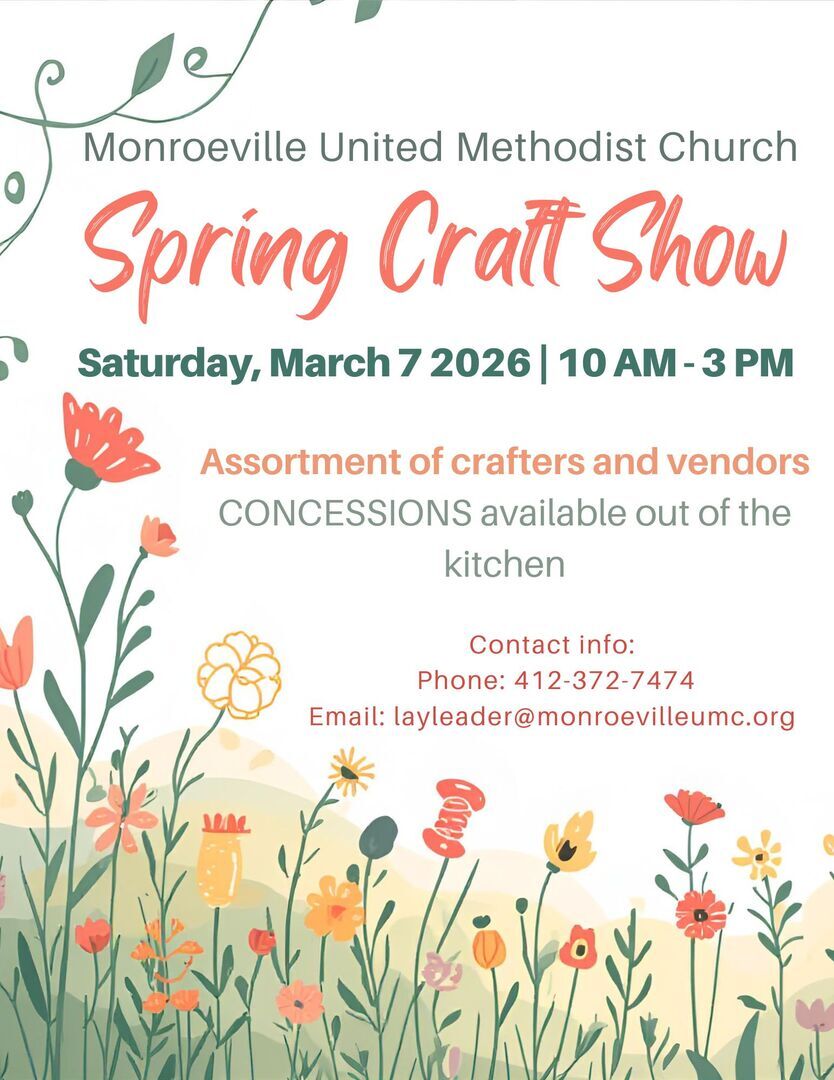 Monroeville United Methodist Church
Spring Craft Show

Saturday, March 7 2026 | 10 AM - 3 PM

Assortment of crafters and vendors
CONCESSIONS available out of the kitchen

Contact info:
Phone: 412-372-7474
Email: layleader@monroevilleumc.org